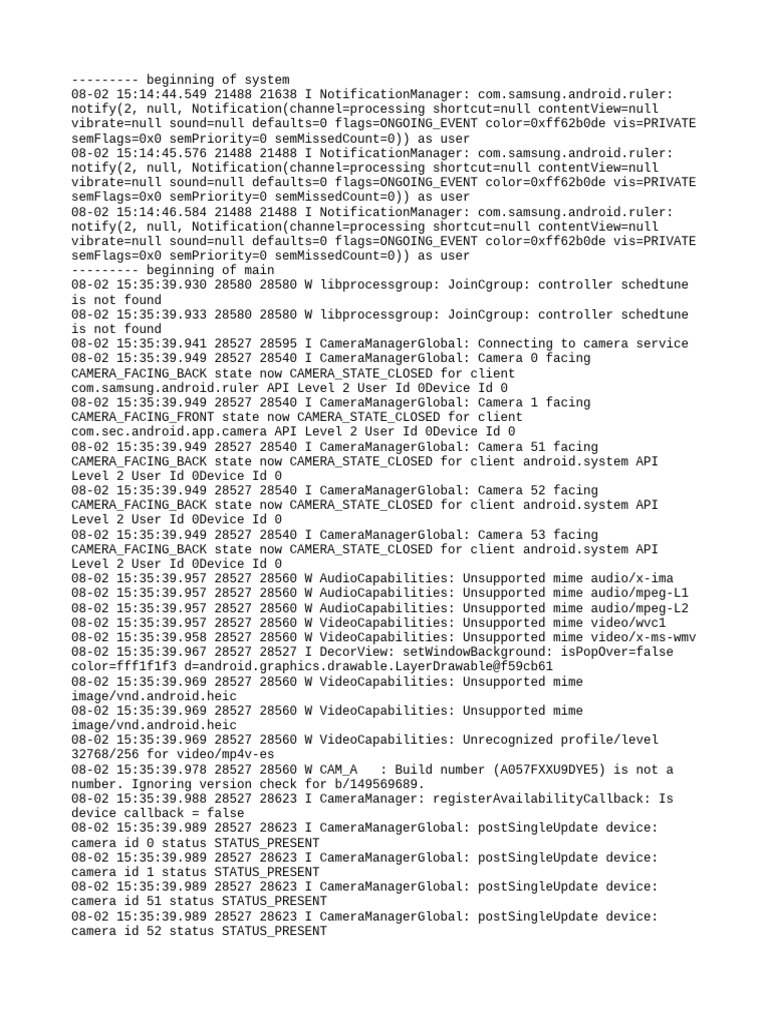 --------- beginning of system
08-02 15:14:44.549 21488 21638 I NotificationManager: com.samsung.android.ruler: notify(2, null, Notification(channel=processing shortcut=null contentView=null vibrate=null sound=null defaults=0 flags=ONGOING_EVENT color=0xff62b0de vis=PRIVATE semFlags=0x0 semPriority=0 semMissedCount=0)) as user
08-02 15:14:45.576 21488 21488 I NotificationManager: com.samsung.android.ruler: notify(2, null, Notification(channel=processing shortcut=null contentView=null vibrate=null sound=null defaults=0 flags=ONGOING_EVENT color=0xff62b0de vis=PRIVATE semFlags=0x0 semPriority=0 semMissedCount=0)) as user
08-02 15:14:46.584 21488 21488 I NotificationManager: com.samsung.android.ruler: notify(2, null, Notification(channel=processing shortcut=null contentView=null vibrate=null sound=null defaults=0 flags=ONGOING_EVENT color=0xff62b0de vis=PRIVATE semFlags=0x0 semPriority=0 semMissedCount=0)) as user
--------- beginning of main
08-02 15:35:39.930 28580 28580 W libprocessgroup: JoinCgroup: controller schedtune is not found
08-02 15:35:39.933 28580 28580 W libprocessgroup: JoinCgroup: controller schedtune is not found
08-02 15:35:39.941 28527 28595 I CameraManagerGlobal: Connecting to camera service
08-02 15:35:39.949 28527 28540 I CameraManagerGlobal: Camera 0 facing CAMERA_FACING_BACK state now CAMERA_STATE_CLOSED for client com.samsung.android.ruler API Level 2 User Id 0Device Id 0
08-02 15:35:39.949 28527 28540 I CameraManagerGlobal: Camera 1 facing CAMERA_FACING_FRONT state now CAMERA_STATE_CLOSED for client com.sec.android.app.camera API Level 2 User Id 0Device Id 0
08-02 15:35:39.949 28527 28540 I CameraManagerGlobal: Camera 51 facing CAMERA_FACING_BACK state now CAMERA_STATE_CLOSED for client android.system API Level 2 User Id 0Device Id 0
08-02 15:35:39.949 28527 28540 I CameraManagerGlobal: Camera 52 facing CAMERA_FACING_BACK state now CAMERA_STATE_CLOSED for client android.system API Level 2 User Id 0Device Id 0
08-02 15:35:39.949 28527 28540 I CameraManagerGlobal: Camera 53 facing CAMERA_FACING_BACK state now CAMERA_STATE_CLOSED for client android.system API Level 2 User Id 0Device Id 0
08-02 15:35:39.957 28527 28560 W AudioCapabilities: Unsupported mime audio/x-ima
08-02 15:35:39.957 28527 28560 W AudioCapabilities: Unsupported mime audio/mpeg-L1
08-02 15:35:39.957 28527 28560 W AudioCapabilities: Unsupported mime audio/mpeg-L2
08-02 15:35:39.957 28527 28560 W VideoCapabilities: Unsupported mime video/wvc1
08-02 15:35:39.958 28527 28560 W VideoCapabilities: Unsupported mime video/x-ms-wmv
08-02 15:35:39.967 28527 28527 I DecorView: setWindowBackground: isPopOver=false color=fff1f1f3 d=android.graphics.drawable.LayerDrawable@f59cb61
08-02 15:35:39.969 28527 28560 W VideoCapabilities: Unsupported mime image/vnd.android.heic
08-02 15:35:39.969 28527 28560 W VideoCapabilities: Unsupported mime image/vnd.android.heic
08-02 15:35:39.969 28527 28560 W VideoCapabilities: Unrecognized profile/level 32768/256 for video/mp4v-es
08-02 15:35:39.978 28527 28560 W CAM_A   : Build number (A057FXXU9DYE5) is not a number. Ignoring version check for b/149569689.
08-02 15:35:39.988 28527 28623 I CameraManager: registerAvailabilityCallback: Is device callback = false
08-02 15:35:39.989 28527 28623 I CameraManagerGlobal: postSingleUpdate device: camera id 0 status STATUS_PRESENT
08-02 15:35:39.989 28527 28623 I CameraManagerGlobal: postSingleUpdate device: camera id 1 status STATUS_PRESENT
08-02 15:35:39.989 28527 28623 I CameraManagerGlobal: postSingleUpdate device: camera id 51 status STATUS_PRESENT
08-02 15:35:39.989 28527 28623 I CameraManagerGlobal: postSingleUpdate device: camera id 52 status STATUS_PRESENT